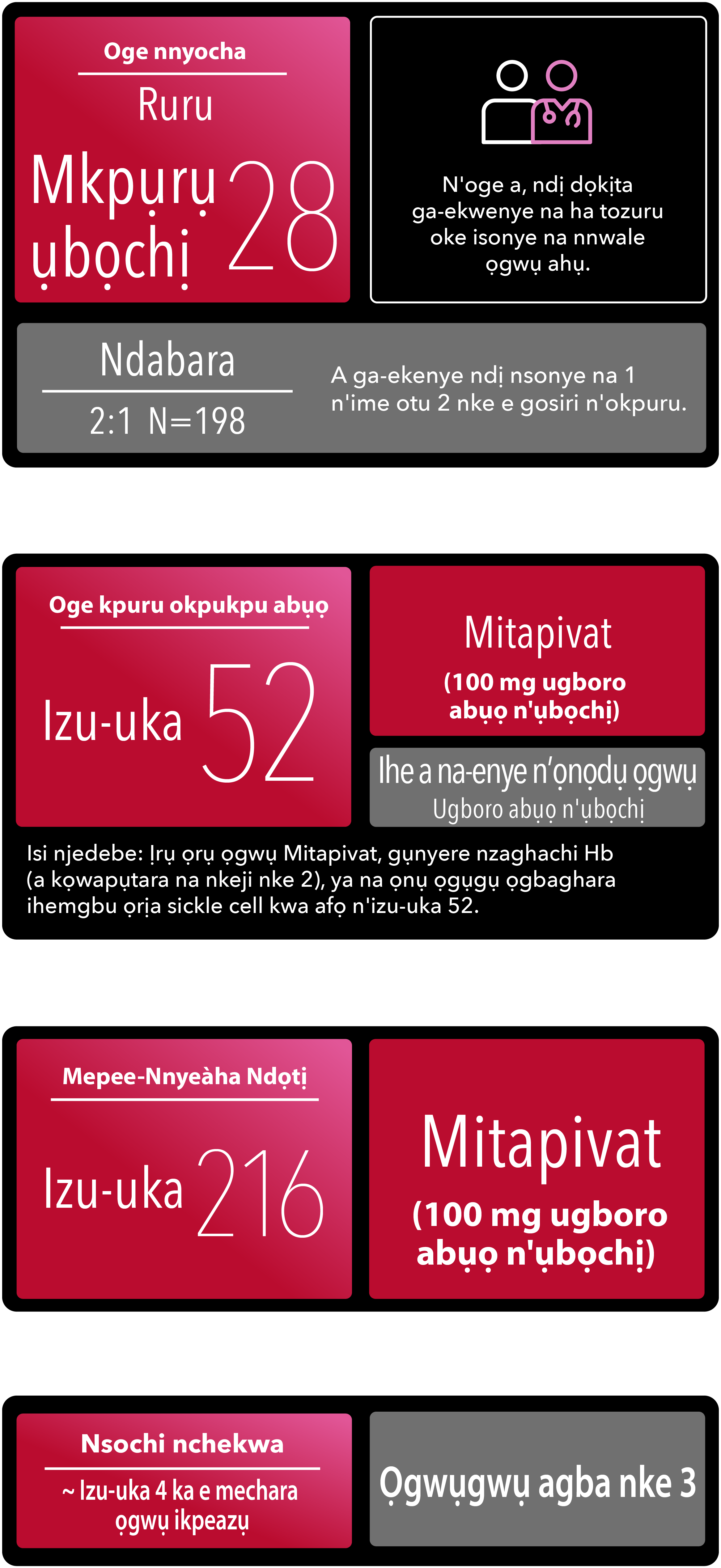 Oge nnyocha

Ruru

Mkpụrụ ụbọchị 28

N'oge a, ndị dọkịta ga-ekwenye na ha tozuru oke isonye na nnwale ọgwụ ahụ.

Ndabara

2:1 N=198

A ga-ekenye ndị nsonye na 1 n'ime otu 2 nke e gosiri n'okpuru.

Oge kpuru okpukpu abụọ

Izu-uka 52

Mitapivat

(100 mg ugboro abụọ n'ụbọchị)

Ihe a na-enye n'ọnọdụ ọgwụ

Ugboro abụọ n'ụbọchị

Isi njedebe: Ịrụ ọrụ ọgwụ Mitapivat, gụnyere nzaghachi Hb (a kọwapụtara na nkeji nke 2), ya na ọnụ ọgụgụ ọgbaghara ihemgbu ọrịa sickle cell kwa afọ n'izu-uka 52.

Mepee-Nnyeàha Ndọtị

Izu-uka 216

Mitapivat

(100 mg ugboro abụọ n'ụbọchị)

Nsochi nchekwa

~ Izu-uka 4 ka e mechara ọgwụ ikpeazụ

Ọgwụgwụ agba nke 3